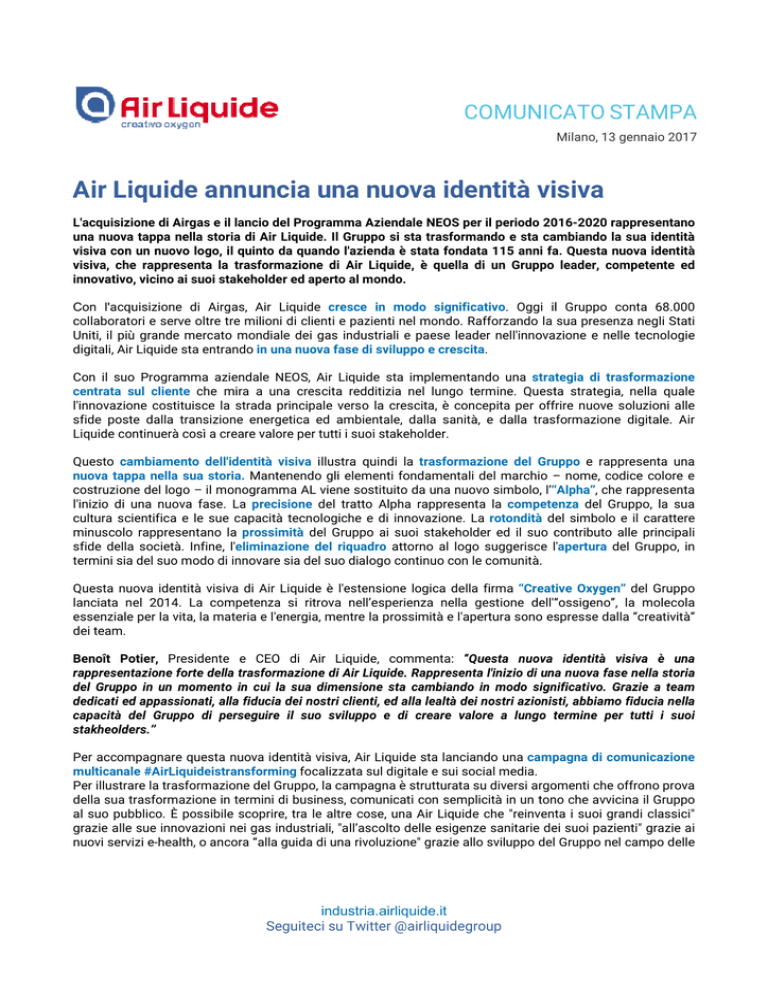 Air Liquide
creative oxygen

COMUNICATO STAMPA

Milano, 13 gennaio 2017

Air Liquide annuncia una nuova identità visiva

L'acquisizione di Airgas e il lancio del Programma Aziendale NEOS per il periodo 2016-2020 rappresentano una nuova tappa nella storia di Air Liquide. Il Gruppo si sta trasformando e sta cambiando la sua identità visiva con un nuovo logo, il quinto da quando l'azienda è stata fondata 115 anni fa. Questa nuova identità visiva, che rappresenta la trasformazione di Air Liquide, è quella di un Gruppo leader, competente ed innovativo, vicino ai suoi stakeholder ed aperto al mondo.

Con l'acquisizione di Airgas, Air Liquide cresce in modo significativo. Oggi il Gruppo conta 68.000 collaboratori e serve oltre tre milioni di clienti e pazienti nel mondo. Rafforzando la sua presenza negli Stati Uniti, il più grande mercato mondiale dei gas industriali e paese leader nell'innovazione e nelle tecnologie digitali, Air Liquide sta entrando in una nuova fase di sviluppo e crescita.

Con il suo Programma aziendale NEOS, Air Liquide sta implementando una strategia di trasformazione centrata sul cliente che mira a una crescita redditizia nel lungo termine. Questa strategia, nella quale l'innovazione costituisce la strada principale verso la crescita, è concepita per offrire nuove soluzioni alle sfide poste dalla transizione energetica ed ambientale, dalla sanità, e dalla trasformazione digitale. Air Liquide continuerà così a creare valore per tutti i suoi stakeholder.

Questo cambiamento dell'identità visiva illustra quindi la trasformazione del Gruppo e rappresenta una nuova tappa nella sua storia. Mantenendo gli elementi fondamentali del marchio – nome, codice colore e costruzione del logo – il monogramma AL viene sostituito da una nuovo simbolo, l'"Alpha", che rappresenta l'inizio di una nuova fase. La precisione del tratto Alpha rappresenta la competenza del Gruppo, la sua cultura scientifica e le sue capacità tecnologiche e di innovazione. La rotondità del simbolo e il carattere minuscolo rappresentano la prossimità del Gruppo ai suoi stakeholder ed il suo contributo alle principali sfide della società. Infine, l'eliminazione del riquadro attorno al logo suggerisce l'apertura del Gruppo, in termini sia del suo modo di innovare sia del suo dialogo continuo con le comunità.

Questa nuova identità visiva di Air Liquide è l'estensione logica della firma "Creative Oxygen" del Gruppo lanciata nel 2014. La competenza si ritrova nell'esperienza nella gestione dell'"ossigeno", la molecola essenziale per la vita, la materia e l'energia, mentre la prossimità e l'apertura sono espresse dalla "creatività" dei team.

Benoît Potier, Presidente e CEO di Air Liquide, commenta: "Questa nuova identità visiva è una rappresentazione forte della trasformazione di Air Liquide. Rappresenta l'inizio di una nuova fase nella storia del Gruppo in un momento in cui la sua dimensione sta cambiando in modo significativo. Grazie a team dedicati ed appassionati, alla fiducia dei nostri clienti, ed alla lealtà dei nostri azionisti, abbiamo fiducia nella capacità del Gruppo di perseguire il suo sviluppo e di creare valore a lungo termine per tutti i suoi stakheolders."

Per accompagnare questa nuova identità visiva, Air Liquide sta lanciando una campagna di comunicazione multicanale #AirLiquideistransforming focalizzata sul digitale e sui social media.
Per illustrare la trasformazione del Gruppo, la campagna è strutturata su diversi argomenti che offrono prova della sua trasformazione in termini di business, comunicati con semplicità in un tono che avvicina il Gruppo al suo pubblico. È possibile scoprire, tra le altre cose, una Air Liquide che "reinventa i suoi grandi classici" grazie alle sue innovazioni nei gas industriali, "all'ascolto delle esigenze sanitarie dei suoi pazienti" grazie ai nuovi servizi e-health, o ancora "alla guida di una rivoluzione" grazie allo sviluppo del Gruppo nel campo delle

industria.airliquide.it
Seguiteci su Twitter @airliquidegroup